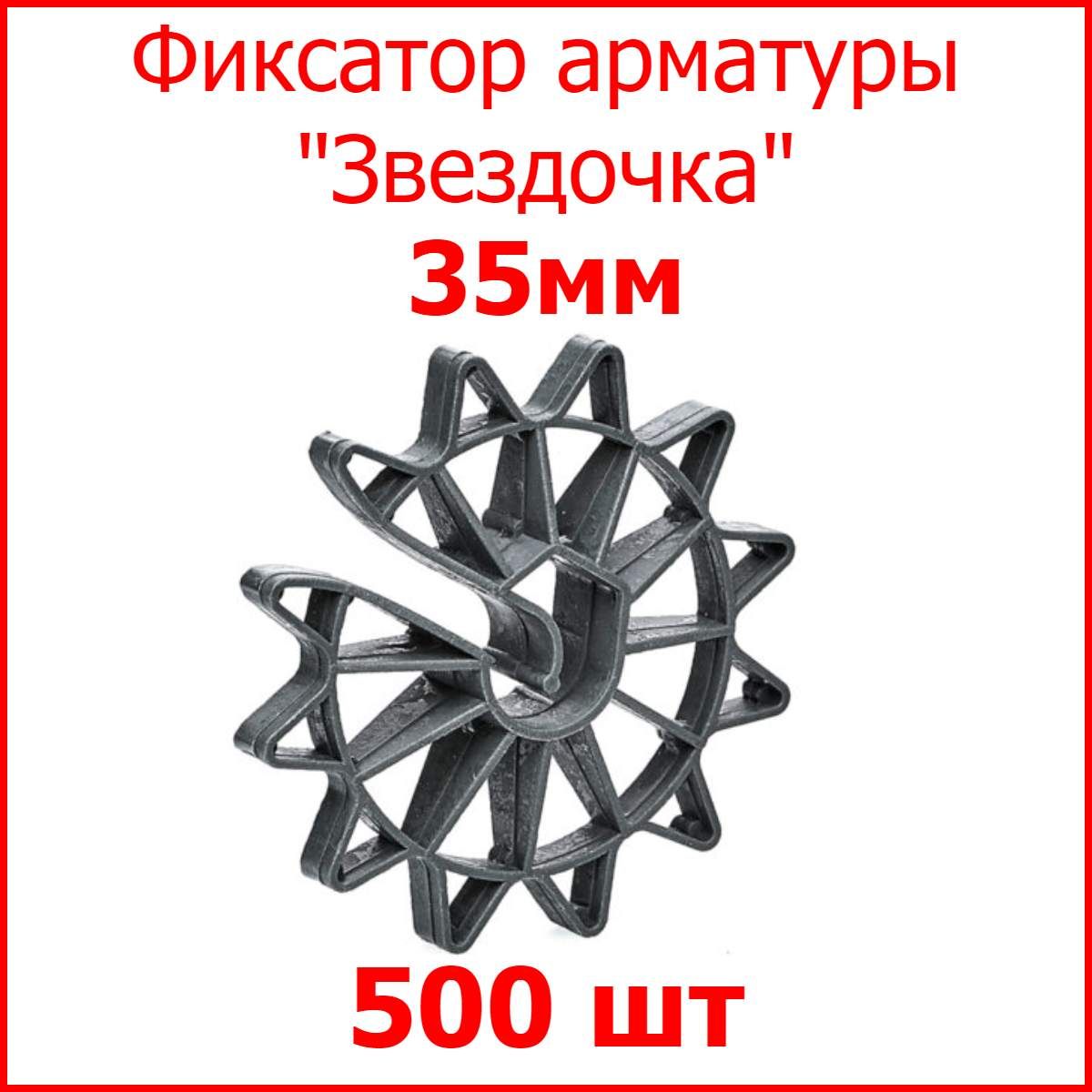 Фиксатор арматуры
"Звездочка"
35мм

500 шт